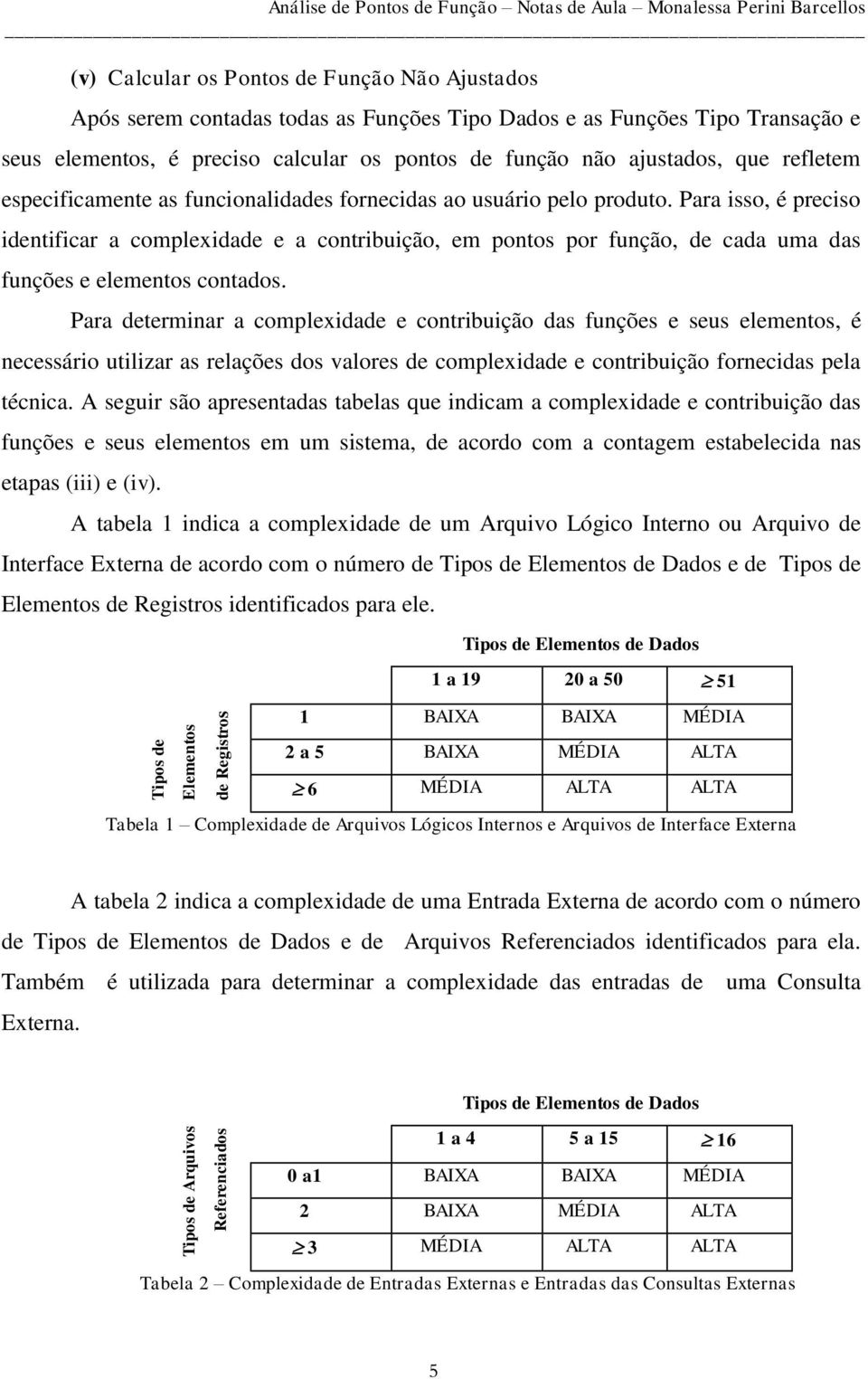 Análise de Pontos de Função – Notas de Aula – Monalessa Perini Barcellos

(v) Calcular os Pontos de Função Não Ajustados

Após serem contadas todas as Funções Tipo Dados e as Funções Tipo Transação e seus elementos, é preciso calcular os pontos de função não ajustados, que refletem especificamente as funcionalidades fornecidas ao usuário pelo produto. Para isso, é preciso identificar a complexidade e a contribuição, em pontos por função, de cada uma das funções e elementos contados.

Para determinar a complexidade e contribuição das funções e seus elementos, é necessário utilizar as relações dos valores de complexidade e contribuição fornecidas pela técnica. A seguir são apresentadas tabelas que indicam a complexidade e contribuição das funções e seus elementos em um sistema, de acordo com a contagem estabelecida nas etapas (iii) e (iv).

A tabela 1 indica a complexidade de um Arquivo Lógico Interno ou Arquivo de Interface Externa de acordo com o número de Tipos de Elementos de Dados e de Tipos de Elementos de Registros identificados para ele.

Tipos de Elementos de Dados

Tipos de Elementos de Registros

| | 1 a 19 | 20 a 50 | $\geq 51$ |
|---|---|---|---|
| 1 | BAIXA | BAIXA | MÉDIA |
| 2 a 5 | BAIXA | MÉDIA | ALTA |
| $\geq 6$ | MÉDIA | ALTA | ALTA |

Tabela 1 – Complexidade de Arquivos Lógicos Internos e Arquivos de Interface Externa

A tabela 2 indica a complexidade de uma Entrada Externa de acordo com o número de Tipos de Elementos de Dados e de Arquivos Referenciados identificados para ela. Também é utilizada para determinar a complexidade das entradas de uma Consulta Externa.

Tipos de Elementos de Dados

Tipos de Arquivos Referenciados

| | 1 a 4 | 5 a 15 | $\geq 16$ |
|---|---|---|---|
| 0 a1 | BAIXA | BAIXA | MÉDIA |
| 2 | BAIXA | MÉDIA | ALTA |
| $\geq 3$ | MÉDIA | ALTA | ALTA |

Tabela 2 – Complexidade de Entradas Externas e Entradas das Consultas Externas

5